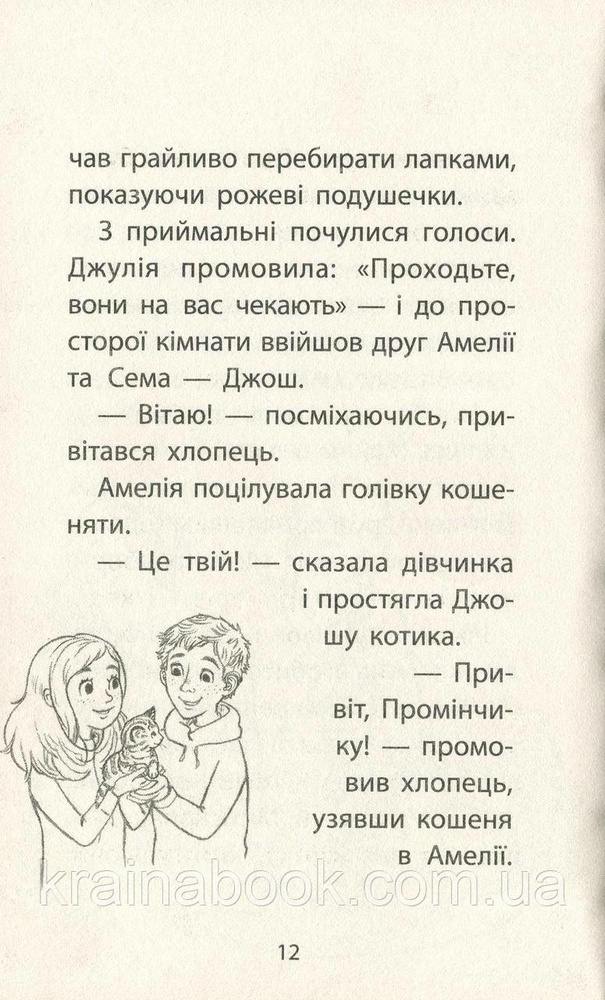 чав грайливо перебирати лапками, показуючи рожеві подушечки.

З приймальні почулися голоси. Джулія промовила: «Проходьте, вони на вас чекають» — і до просторої кімнати ввійшов друг Амелії та Сема — Джош.

— Вітаю! — посміхаючись, привітався хлопець.

Амелія поцілувала голівку кошеняти.

— Це твій! — сказала дівчинка і простягла Джошу котика.

— Привіт, Промінчику! — промовив хлопець, узявши кошеня в Амелії.

krainabook.com.ua

12